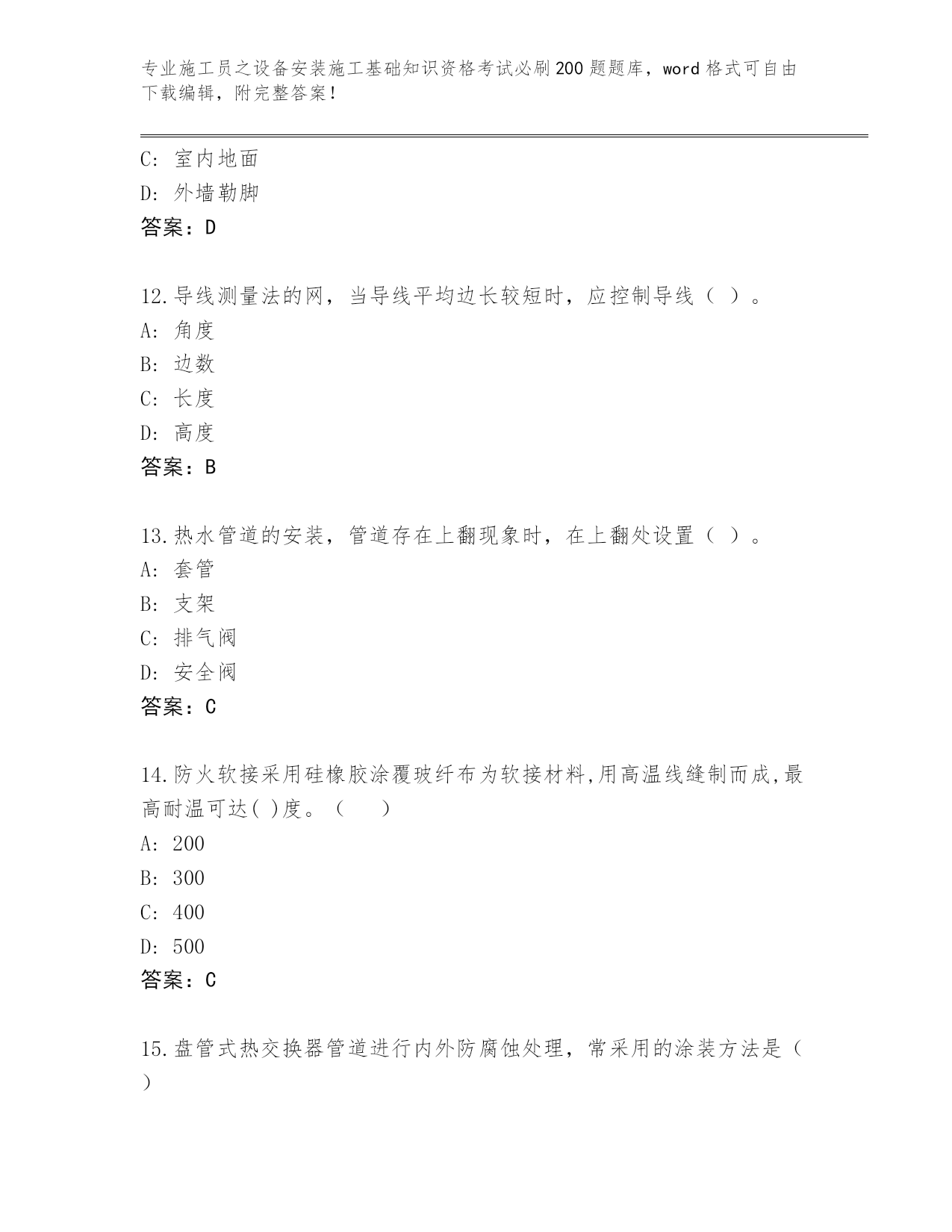 专业施工员之设备安装施工基础知识资格考试必刷200题题库，word格式可自由下载编辑，附完整答案！

C: 室内地面
D: 外墙勒脚
答案：D

12.导线测量法的网，当导线平均边长较短时，应控制导线（ ）。
A: 角度
B: 边数
C: 长度
D: 高度
答案：B

13.热水管道的安装，管道存在上翻现象时，在上翻处设置（ ）。
A: 套管
B: 支架
C: 排气阀
D: 安全阀
答案：C

14.防火软接采用硅橡胶涂覆玻纤布为软接材料,用高温线缝制而成,最高耐温可达( )度。（ ）
A: 200
B: 300
C: 400
D: 500
答案：C

15.盘管式热交换器管道进行内外防腐蚀处理，常采用的涂装方法是（ ）